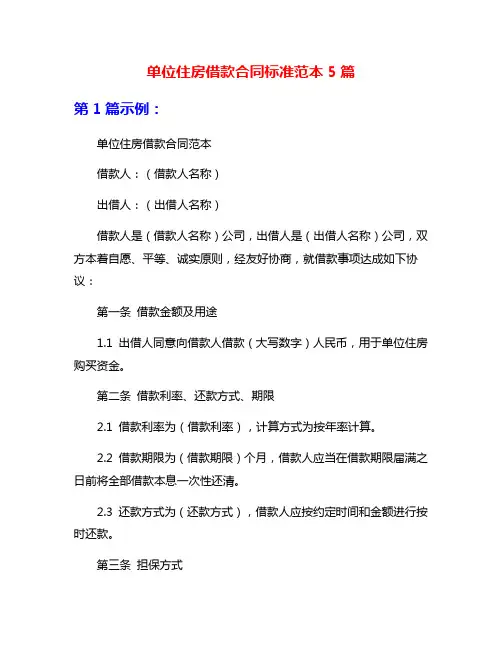 单位住房借款合同标准范本 5 篇

第 1 篇示例：

单位住房借款合同范本

借款人：（借款人名称）

出借人：（出借人名称）

借款人是（借款人名称）公司，出借人是（出借人名称）公司，双方本着自愿、平等、诚实原则，经友好协商，就借款事项达成如下协议：

第一条 借款金额及用途

1.1 出借人同意向借款人借款（大写数字）人民币，用于单位住房购买资金。

第二条 借款利率、还款方式、期限

2.1 借款利率为（借款利率），计算方式为按年率计算。

2.2 借款期限为（借款期限）个月，借款人应当在借款期限届满之日前将全部借款本息一次性还清。

2.3 还款方式为（还款方式），借款人应按约定时间和金额进行按时还款。

第三条 担保方式